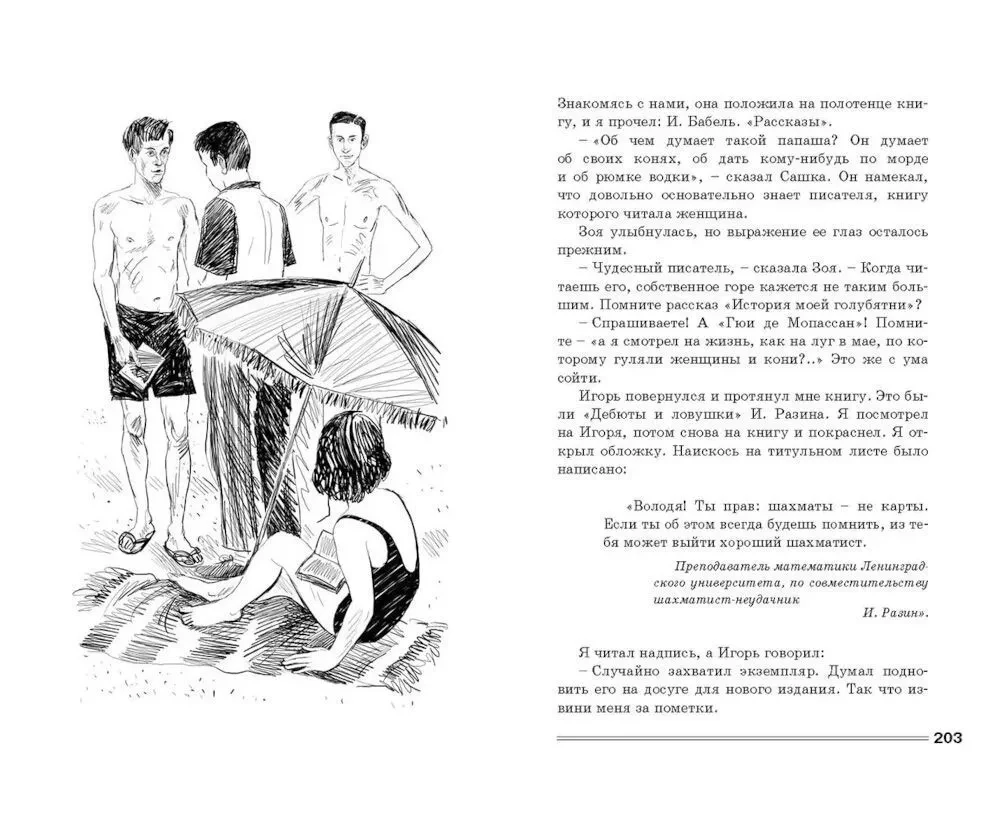 Знакомясь с нами, она положила на полотенце книгу, и я прочел: И. Бабель. «Рассказы».

– «Об чем думает такой папаша? Он думает об своих конях, об дать кому-нибудь по морде и об рюмке водки», – сказал Сашка. Он намекал, что довольно основательно знает писателя, книгу которого читала женщина.

Зоя улыбнулась, но выражение ее глаз осталось прежним.

– Чудесный писатель, – сказала Зоя. – Когда читаешь его, собственное горе кажется не таким большим. Помните рассказ «История моей голубятни»?

– Спрашиваете! А «Гюи де Мопассан»! Помните – «а я смотрел на жизнь, как на луг в мае, по которому гуляли женщины и кони?..» Это же с ума сойти.

Игорь повернулся и протянул мне книгу. Это были «Дебюты и ловушки» И. Разина. Я посмотрел на Игоря, потом снова на книгу и покраснел. Я открыл обложку. Наискось на титульном листе было написано:

«Володя! Ты прав: шахматы – не карты. Если ты об этом всегда будешь помнить, из тебя может выйти хороший шахматист.

Преподаватель математики Ленинградского университета, по совместительству шахматист-неудачник

И. Разин».

Я читал надпись, а Игорь говорил:

– Случайно захватил экземпляр. Думал подновить его на досуге для нового издания. Так что извини меня за пометки.

203